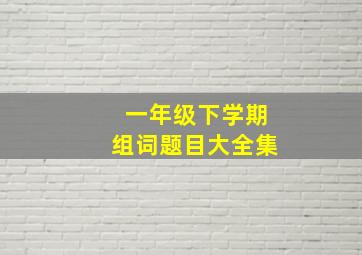 一年级下学期
组词题目大全集